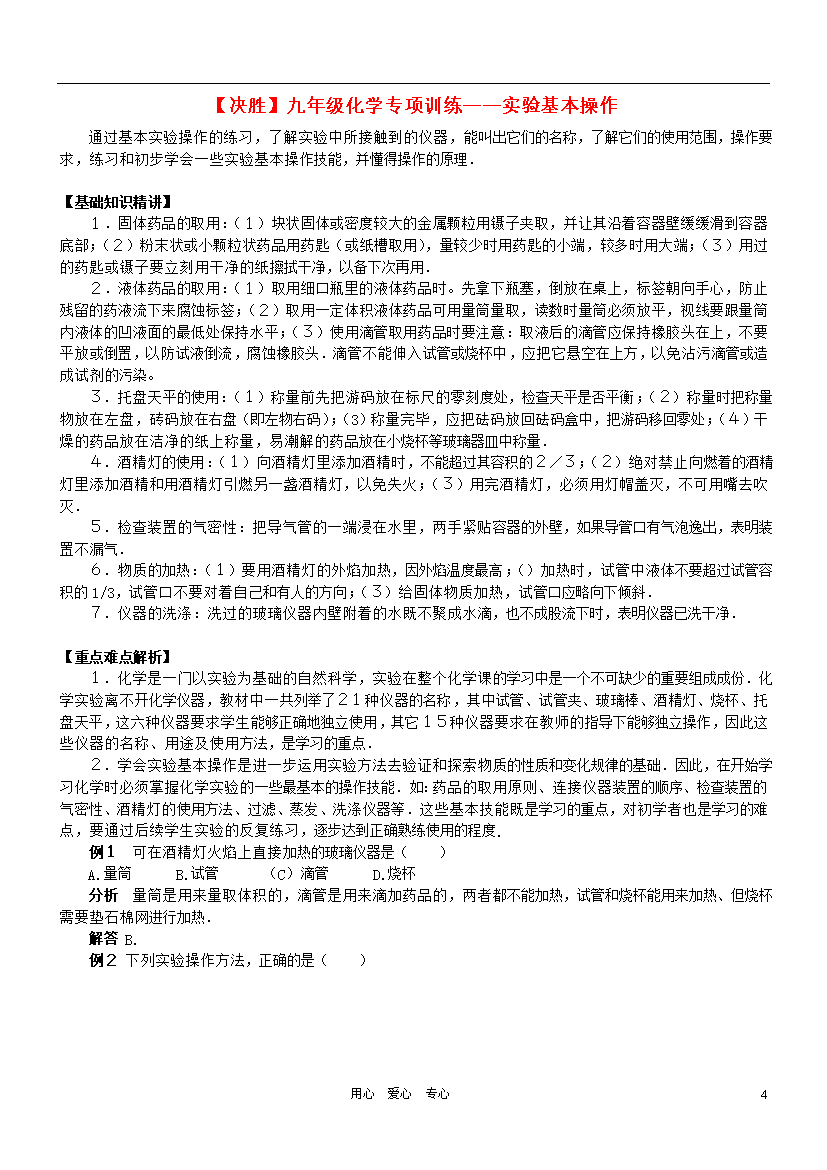 【决胜】九年级化学专项训练——实验基本操作

通过基本实验操作的练习，了解实验中所接触到的仪器，能叫出它们的名称，了解它们的使用范围，操作要求，练习和初步学会一些实验基本操作技能，并懂得操作的原理．

【基础知识精讲】

１．固体药品的取用：（１）块状固体或密度较大的金属颗粒用镊子夹取，并让其沿着容器壁缓缓滑到容器底部；（２）粉末状或小颗粒状药品用药匙（或纸槽取用），量较少时用药匙的小端，较多时用大端；（３）用过的药匙或镊子要立刻用干净的纸擦拭干净，以备下次再用．

２．液体药品的取用：（１）取用细口瓶里的液体药品时。先拿下瓶塞，倒放在桌上，标签朝向手心，防止残留的药液流下来腐蚀标签；（２）取用一定体积液体药品可用量筒量取，读数时量筒必须放平，视线要跟量筒内液体的凹液面的最低处保持水平；（３）使用滴管取用药品时要注意：取液后的滴管应保持橡胶头在上，不要平放或倒置，以防试液倒流，腐蚀橡胶头．滴管不能伸入试管或烧杯中，应把它悬空在上方，以免沾污滴管或造成试剂的污染．

３．托盘天平的使用：（１）称量前先把游码放在标尺的零刻度处，检查天平是否平衡；（２）称量时把称量物放在左盘，砝码放在右盘（即左物右码）；（3）称量完毕，应把砝码放回砝码盒中，把游码移回零处；（４）干燥的药品放在洁净的纸上称量，易潮解的药品放在小烧杯等玻璃器皿中称量．

４．酒精灯的使用：（１）向酒精灯里添加酒精时，不能超过其容积的２／３；（２）绝对禁止向燃着的酒精灯里添加酒精和用酒精灯引燃另一盏酒精灯，以免失火；（３）用完酒精灯，必须用灯帽盖灭，不可用嘴去吹灭．

５．检查装置的气密性：把导气管的一端浸在水里，两手紧贴容器的外壁，如果导管口有气泡逸出，表明装置不漏气．

６．物质的加热：（１）要用酒精灯的外焰加热，因外焰温度最高；（）加热时，试管中液体不要超过试管容积的1/3，试管口不要对着自己和有人的方向；（３）给固体物质加热，试管口应略向下倾斜．

７．仪器的洗涤：洗过的玻璃仪器内壁附着的水既不聚成水滴，也不成股流下时，表明仪器已洗干净．

【重点难点解析】

１．化学是一门以实验为基础的自然科学，实验在整个化学课的学习中是一个不可缺少的重要组成成份．化学实验离不开化学仪器，教材中一共列举了２１种仪器的名称，其中试管、试管夹、玻璃棒、酒精灯、烧杯、托盘天平，这六种仪器要求学生能够正确地独立使用，其它１５种仪器要求在教师的指导下能够独立操作，因此这些仪器的名称、用途及使用方法，是学习的重点．

２．学会实验基本操作是进一步运用实验方法去验证和探索物质的性质和变化规律的基础．因此，在开始学习化学时必须掌握化学实验的一些最基本的操作技能．如：药品的取用原则、连接仪器装置的顺序、检查装置的气密性、酒精灯的使用方法、过滤、蒸发、洗涤仪器等．这些基本技能既是学习的重点，对初学者也是学习的难点，要通过后续学生实验的反复练习，逐步达到正确熟练使用的程度．

例１　可在酒精灯火焰上直接加热的玻璃仪器是（　　）

A.量筒　　B.试管　　（C）滴管　　D.烧杯

分析　量筒是用来量取体积的，滴管是用来滴加药品的，两者都不能加热，试管和烧杯能用来加热、但烧杯需要垫石棉网进行加热．

解答 B.

例２ 下列实验操作方法，正确的是（　　）

用心　爱心　专心

4